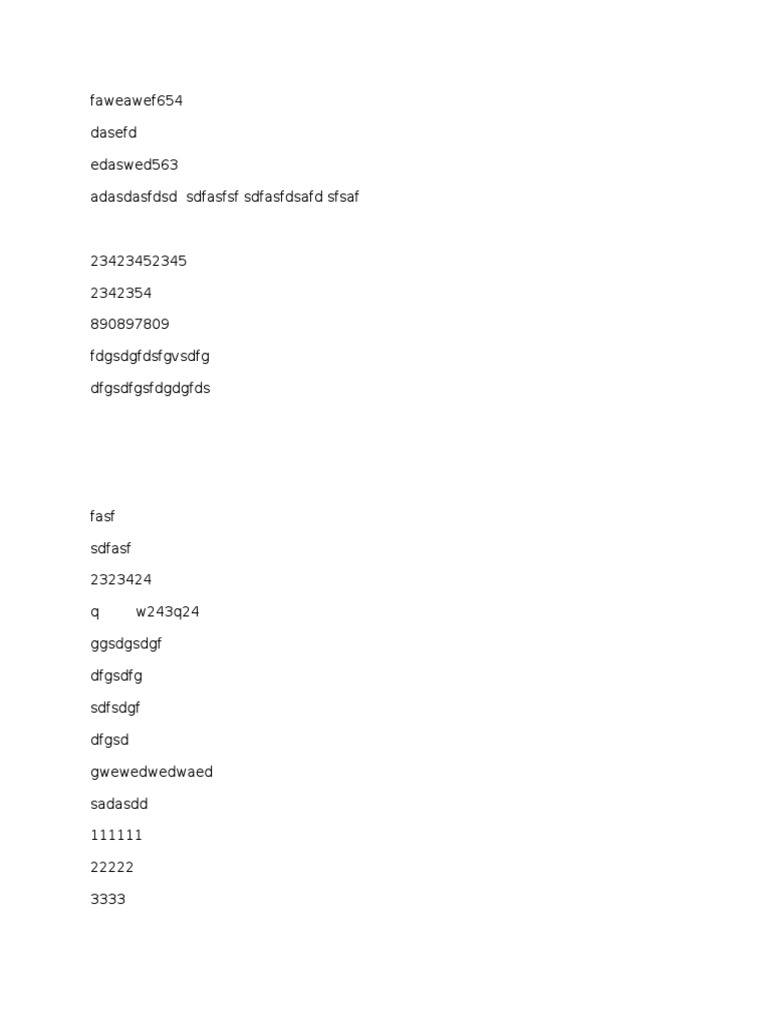 faweawef654

dasefd

edaswed563

adasdasfdsd  sdfasfsf sdfasfdsafd sfsaf

23423452345

2342354

890897809

fdgsdgfdsfgvsdfg

dfgsdfgsfdgdgfds

fasf

sdfasf

2323424

q w243q24

ggsdgsdgf

dfgsdfg

sdfsdgf

dfgsd

gwewedwedwaed

sadasdd

111111

22222

3333